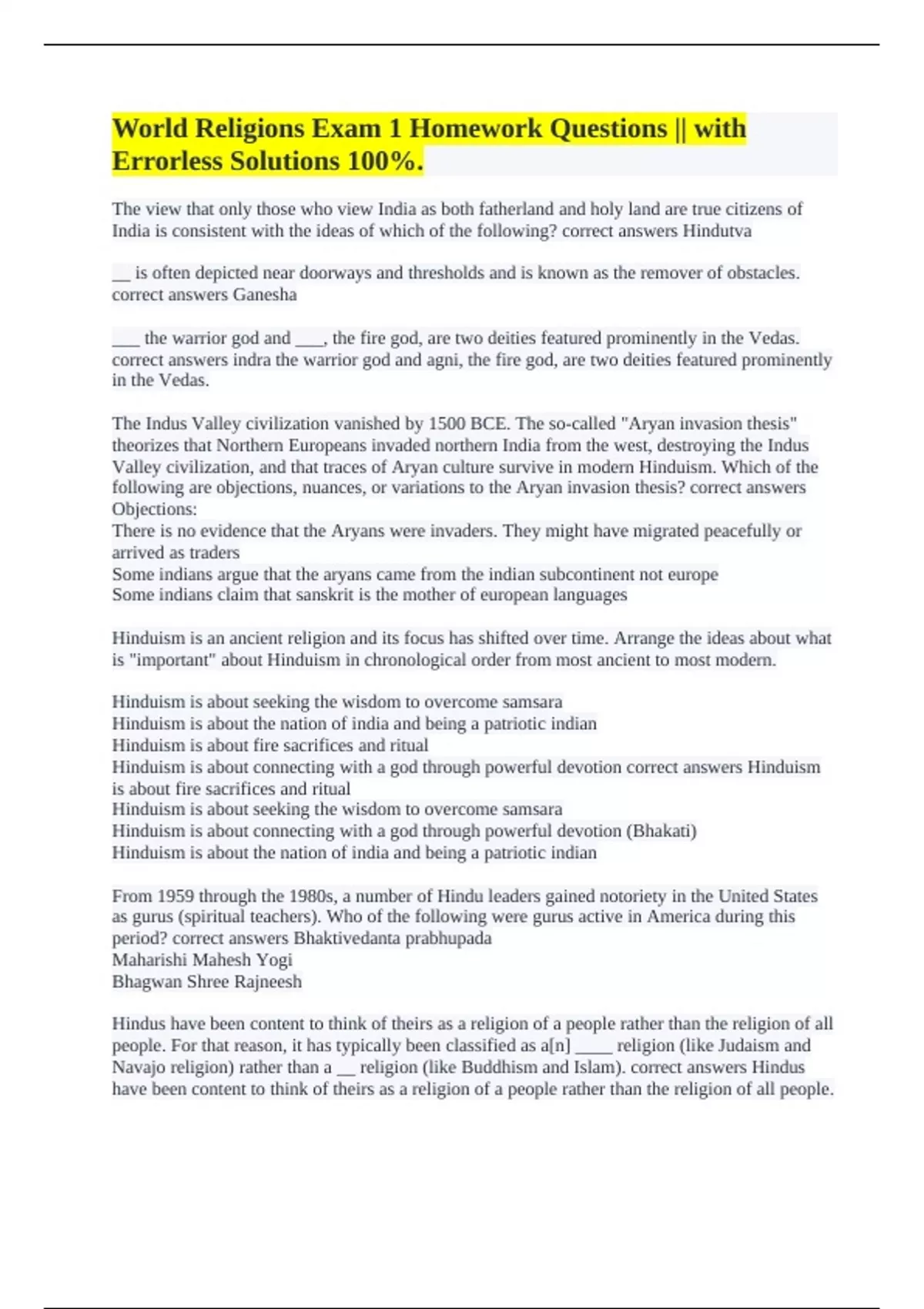 World Religions Exam 1 Homework Questions || with Errorless Solutions 100%.

The view that only those who view India as both fatherland and holy land are true citizens of India is consistent with the ideas of which of the following? correct answers Hindutva

__ is often depicted near doorways and thresholds and is known as the remover of obstacles. correct answers Ganesha

___ the warrior god and ___, the fire god, are two deities featured prominently in the Vedas. correct answers indra the warrior god and agni, the fire god, are two deities featured prominently in the Vedas.

The Indus Valley civilization vanished by 1500 BCE. The so-called "Aryan invasion thesis" theorizes that Northern Europeans invaded northern India from the west, destroying the Indus Valley civilization, and that traces of Aryan culture survive in modern Hinduism. Which of the following are objections, nuances, or variations to the Aryan invasion thesis? correct answers Objections:
There is no evidence that the Aryans were invaders. They might have migrated peacefully or arrived as traders
Some indians argue that the aryans came from the indian subcontinent not europe
Some indians claim that sanskrit is the mother of european languages

Hinduism is an ancient religion and its focus has shifted over time. Arrange the ideas about what is "important" about Hinduism in chronological order from most ancient to most modern.

Hinduism is about seeking the wisdom to overcome samsara
Hinduism is about the nation of india and being a patriotic indian
Hinduism is about fire sacrifices and ritual
Hinduism is about connecting with a god through powerful devotion correct answers Hinduism is about fire sacrifices and ritual
Hinduism is about seeking the wisdom to overcome samsara
Hinduism is about connecting with a god through powerful devotion (Bhakati)
Hinduism is about the nation of india and being a patriotic indian

From 1959 through the 1980s, a number of Hindu leaders gained notoriety in the United States as gurus (spiritual teachers). Who of the following were gurus active in America during this period? correct answers Bhaktivedanta prabhupada
Maharishi Mahesh Yogi
Bhagwan Shree Rajneesh

Hindus have been content to think of theirs as a religion of a people rather than the religion of all people. For that reason, it has typically been classified as a[n] ____ religion (like Judaism and Navajo religion) rather than a __ religion (like Buddhism and Islam). correct answers Hindus have been content to think of theirs as a religion of a people rather than the religion of all people.